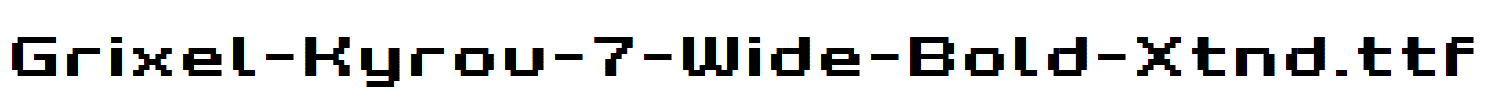 Grixel-Kyrou-7-Wide-Bold-Xtnd.ttf